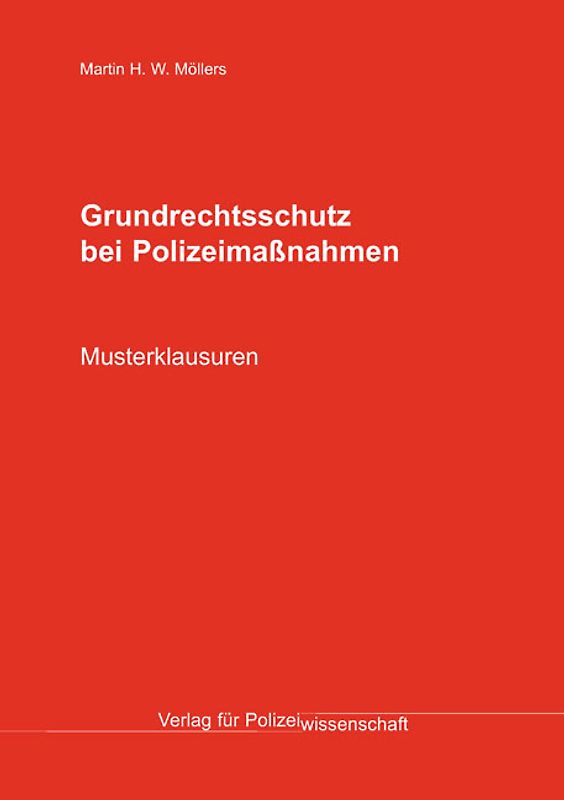 Martin H. W. Möllers

Grundrechtsschutz bei Polizeimaßnahmen

Musterklausuren

Verlag für Polizeiwissenschaft